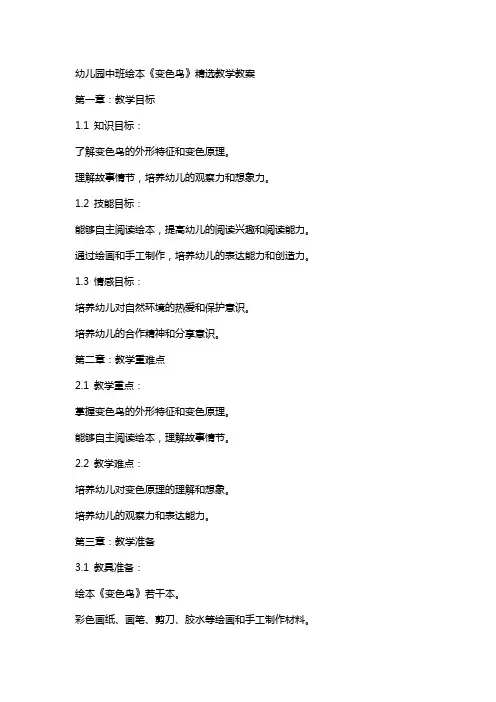 幼儿园中班绘本《变色鸟》精选教学教案

第一章：教学目标

1.1 知识目标：

了解变色鸟的外形特征和变色原理。

理解故事情节，培养幼儿的观察力和想象力。

1.2 技能目标：

能够自主阅读绘本，提高幼儿的阅读兴趣和阅读能力。

通过绘画和手工制作，培养幼儿的表达能力和创造力。

1.3 情感目标：

培养幼儿对自然环境的热爱和保护意识。

培养幼儿的合作精神和分享意识。

第二章：教学重难点

2.1 教学重点：

掌握变色鸟的外形特征和变色原理。

能够自主阅读绘本，理解故事情节。

2.2 教学难点：

培养幼儿对变色原理的理解和想象。

培养幼儿的观察力和表达能力。

第三章：教学准备

3.1 教具准备：

绘本《变色鸟》若干本。

彩色画纸、画笔、剪刀、胶水等绘画和手工制作材料。